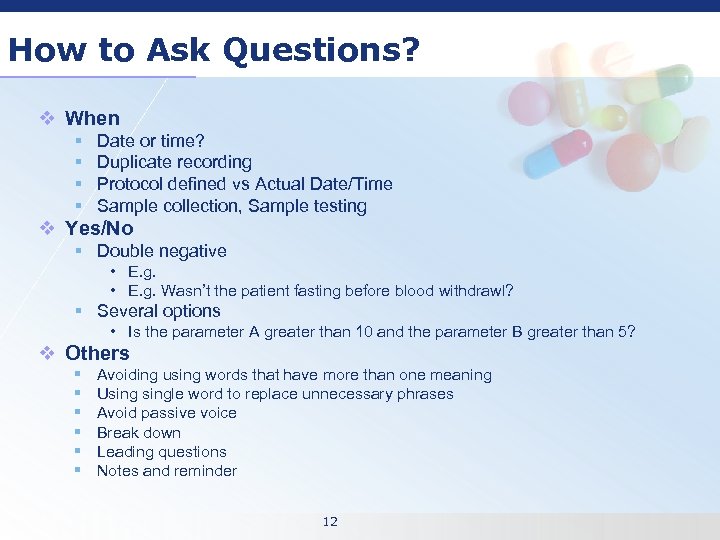 How to Ask Questions?

❖ When
▪ Date or time?
▪ Duplicate recording
▪ Protocol defined vs Actual Date/Time
▪ Sample collection, Sample testing
❖ Yes/No
▪ Double negative
• E.g.
• E.g. Wasn't the patient fasting before blood withdrawl?
▪ Several options
• Is the parameter A greater than 10 and the parameter B greater than 5?
❖ Others
▪ Avoiding using words that have more than one meaning
▪ Using single word to replace unnecessary phrases
▪ Avoid passive voice
▪ Break down
▪ Leading questions
▪ Notes and reminder

12